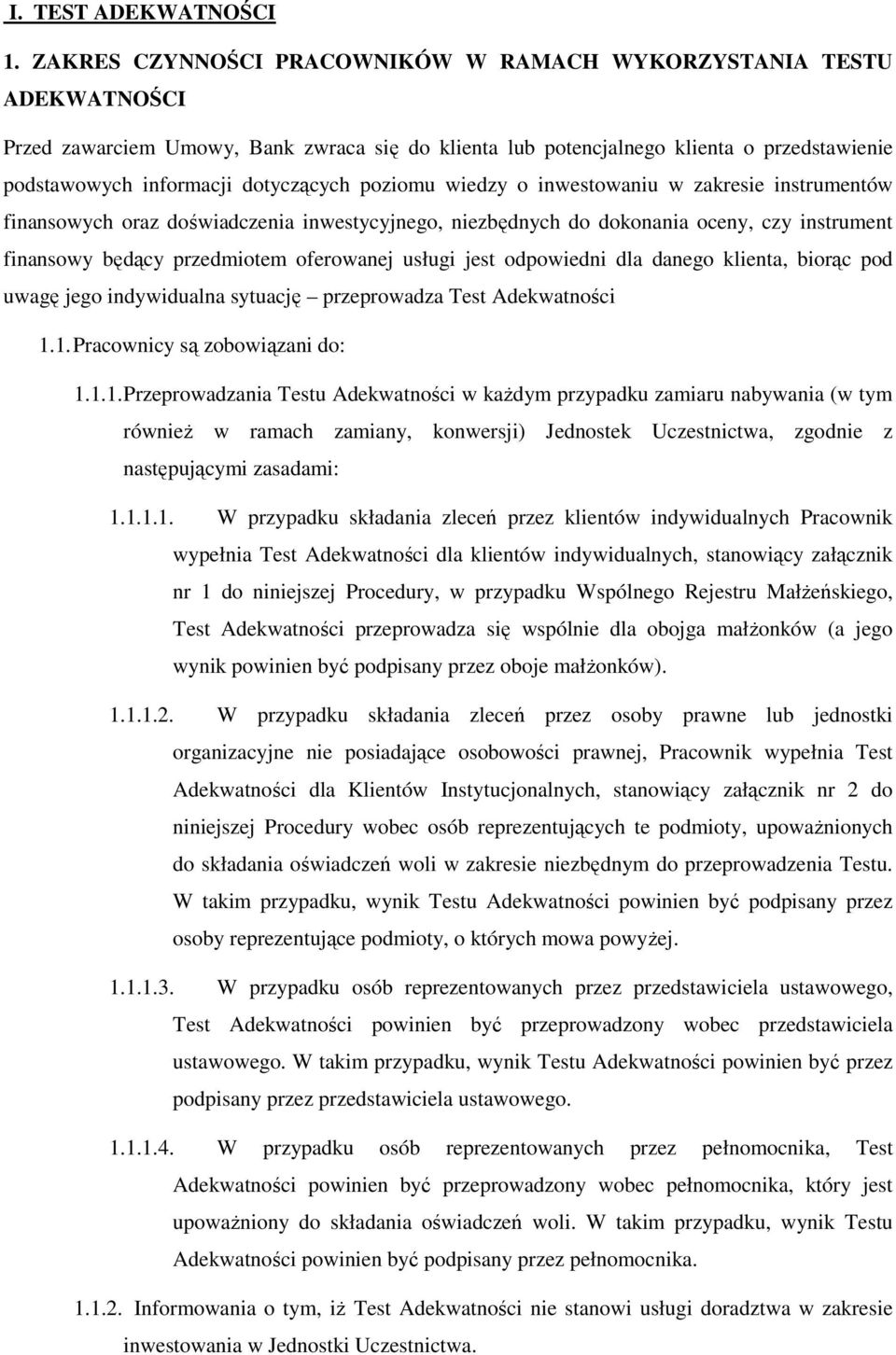 I. TEST ADEKWATNOŚCI

1. ZAKRES CZYNNOŚCI PRACOWNIKÓW W RAMACH WYKORZYSTANIA TESTU ADEKWATNOŚCI

Przed zawarciem Umowy, Bank zwraca się do klienta lub potencjalnego klienta o przedstawienie podstawowych informacji dotyczących poziomu wiedzy o inwestowaniu w zakresie instrumentów finansowych oraz doświadczenia inwestycyjnego, niezbędnych do dokonania oceny, czy instrument finansowy będący przedmiotem oferowanej usługi jest odpowiedni dla danego klienta, biorąc pod uwagę jego indywidualna sytuację – przeprowadza Test Adekwatności

1.1. Pracownicy są zobowiązani do:

1.1.1. Przeprowadzania Testu Adekwatności w każdym przypadku zamiaru nabywania (w tym również w ramach zamiany, konwersji) Jednostek Uczestnictwa, zgodnie z następującymi zasadami:

1.1.1.1. W przypadku składania zleceń przez klientów indywidualnych Pracownik wypełnia Test Adekwatności dla klientów indywidualnych, stanowiący załącznik nr 1 do niniejszej Procedury, w przypadku Wspólnego Rejestru Małżeńskiego, Test Adekwatności przeprowadza się wspólnie dla obojga małżonków (a jego wynik powinien być podpisany przez oboje małżonków).

1.1.1.2. W przypadku składania zleceń przez osoby prawne lub jednostki organizacyjne nie posiadające osobowości prawnej, Pracownik wypełnia Test Adekwatności dla Klientów Instytucjonalnych, stanowiący załącznik nr 2 do niniejszej Procedury wobec osób reprezentujących te podmioty, upoważnionych do składania oświadczeń woli w zakresie niezbędnym do przeprowadzenia Testu. W takim przypadku, wynik Testu Adekwatności powinien być podpisany przez osoby reprezentujące podmioty, o których mowa powyżej.

1.1.1.3. W przypadku osób reprezentowanych przez przedstawiciela ustawowego, Test Adekwatności powinien być przeprowadzony wobec przedstawiciela ustawowego. W takim przypadku, wynik Testu Adekwatności powinien być przez podpisany przez przedstawiciela ustawowego.

1.1.1.4. W przypadku osób reprezentowanych przez pełnomocnika, Test Adekwatności powinien być przeprowadzony wobec pełnomocnika, który jest upoważniony do składania oświadczeń woli. W takim przypadku, wynik Testu Adekwatności powinien być podpisany przez pełnomocnika.

1.1.2. Informowania o tym, iż Test Adekwatności nie stanowi usługi doradztwa w zakresie inwestowania w Jednostki Uczestnictwa.